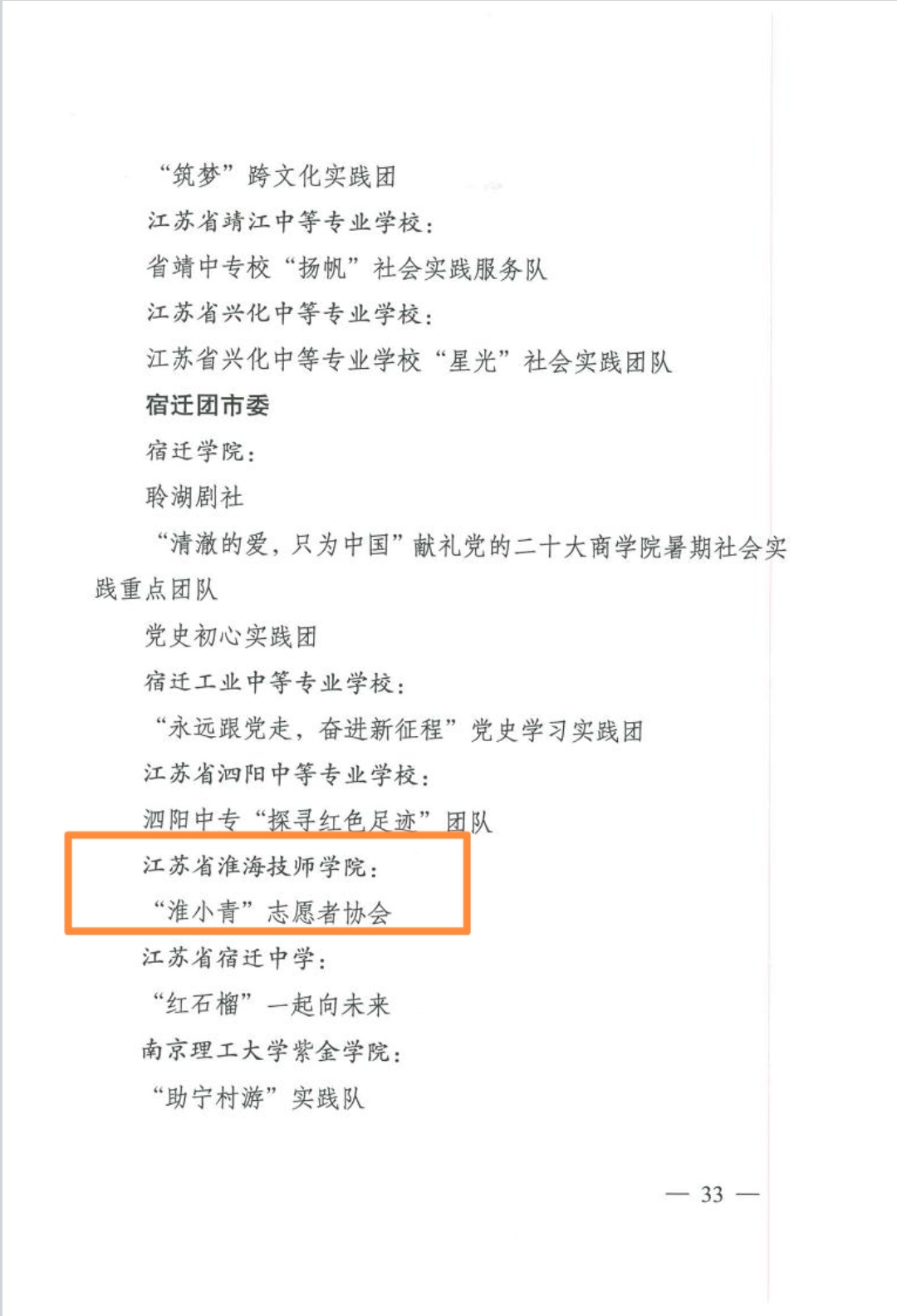 “筑梦”跨文化实践团

江苏省靖江中等专业学校：

省靖中专校“扬帆”社会实践服务队

江苏省兴化中等专业学校：

江苏省兴化中等专业学校“星光”社会实践团队

宿迁团市委

宿迁学院：

聆湖剧社

“清澈的爱，只为中国”献礼党的二十大商学院暑期社会实践重点团队

党史初心实践团

宿迁工业中等专业学校：

“永远跟党走，奋进新征程”党史学习实践团

江苏省泗阳中等专业学校：

泗阳中专“探寻红色足迹”团队

江苏省淮海技师学院：

“淮小青”志愿者协会

江苏省宿迁中学：

“红石榴”一起向未来

南京理工大学紫金学院：

“助宁村游”实践队

— 33 —